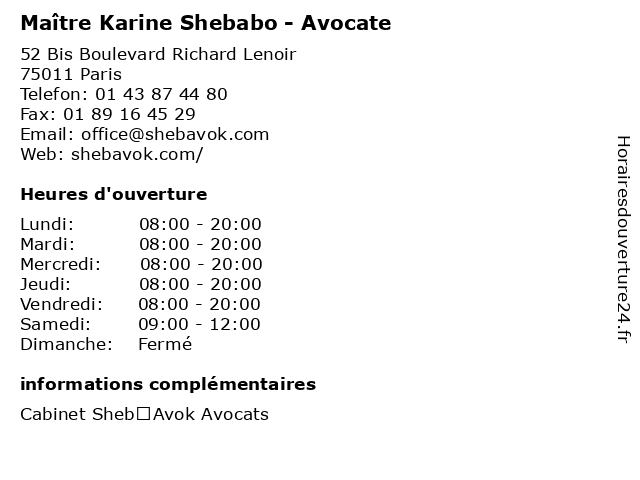 Maître Karine Shebabo - Avocate

52 Bis Boulevard Richard Lenoir
75011 Paris
Telefon: 01 43 87 44 80
Fax: 01 89 16 45 29
Email: office@shebavok.com
Web: shebavok.com/

Heures d'ouverture

Lundi: 08:00 - 20:00
Mardi: 08:00 - 20:00
Mercredi: 08:00 - 20:00
Jeudi: 08:00 - 20:00
Vendredi: 08:00 - 20:00
Samedi: 09:00 - 12:00
Dimanche: Fermé

informations complémentaires

Cabinet Sheb☐Avok Avocats

Horairesdouverture24.fr